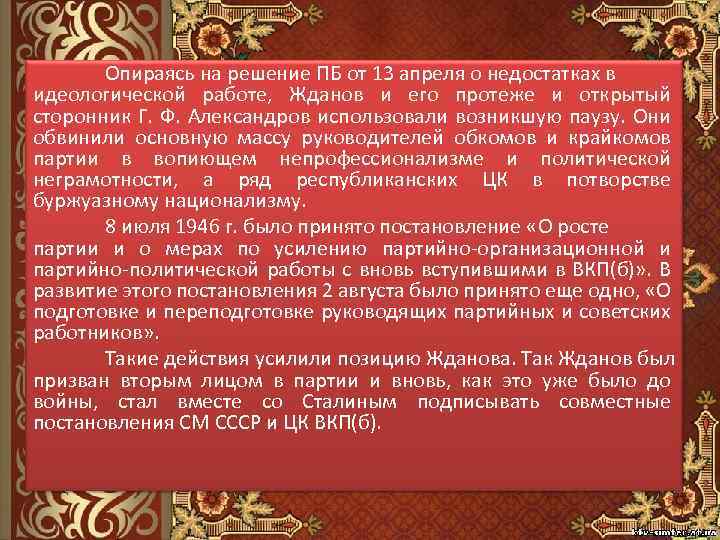 Опираясь на решение ПБ от 13 апреля о недостатках в идеологической работе, Жданов и его протеже и открытый сторонник Г. Ф. Александров использовали возникшую паузу. Они обвинили основную массу руководителей обкомов и крайкомов партии в вопиющем непрофессионализме и политической неграмотности, а ряд республиканских ЦК в потворстве буржуазному национализму.

8 июля 1946 г. было принято постановление «О росте партии и о мерах по усилению партийно-организационной и партийно-политической работы с вновь вступившими в ВКП(б)». В развитие этого постановления 2 августа было принято еще одно, «О подготовке и переподготовке руководящих партийных и советских работников».

Такие действия усилили позицию Жданова. Так Жданов был призван вторым лицом в партии и вновь, как это уже было до войны, стал вместе со Сталиным подписывать совместные постановления СМ СССР и ЦК ВКП(б).